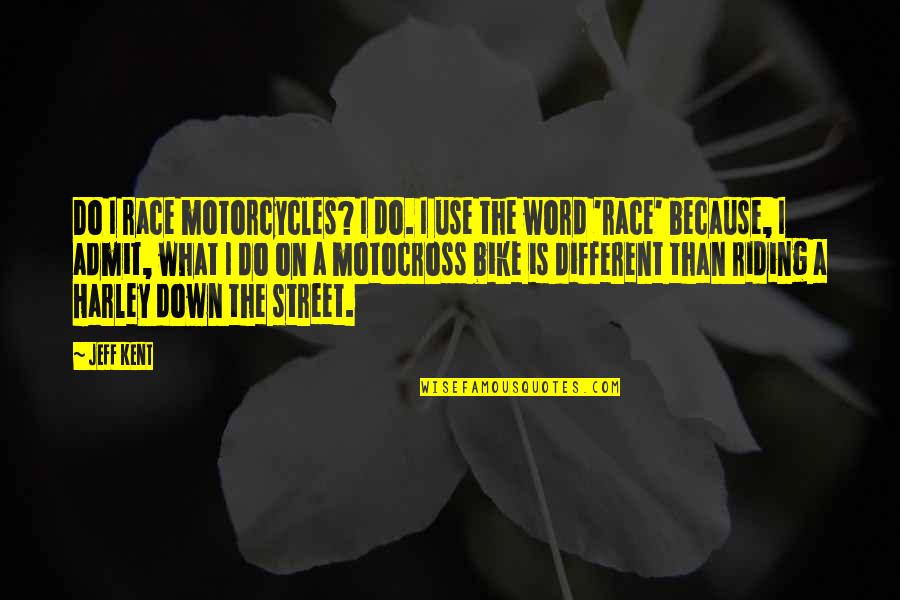 DO I RACE MOTORCYCLES? I DO. I USE THE WORD 'RACE' BECAUSE, I ADMIT, WHAT I DO ON A MOTOCROSS BIKE IS DIFFERENT THAN RIDING A HARLEY DOWN THE STREET.

~ JEFF KENT

WISEFAMOUSQUOTES.COM